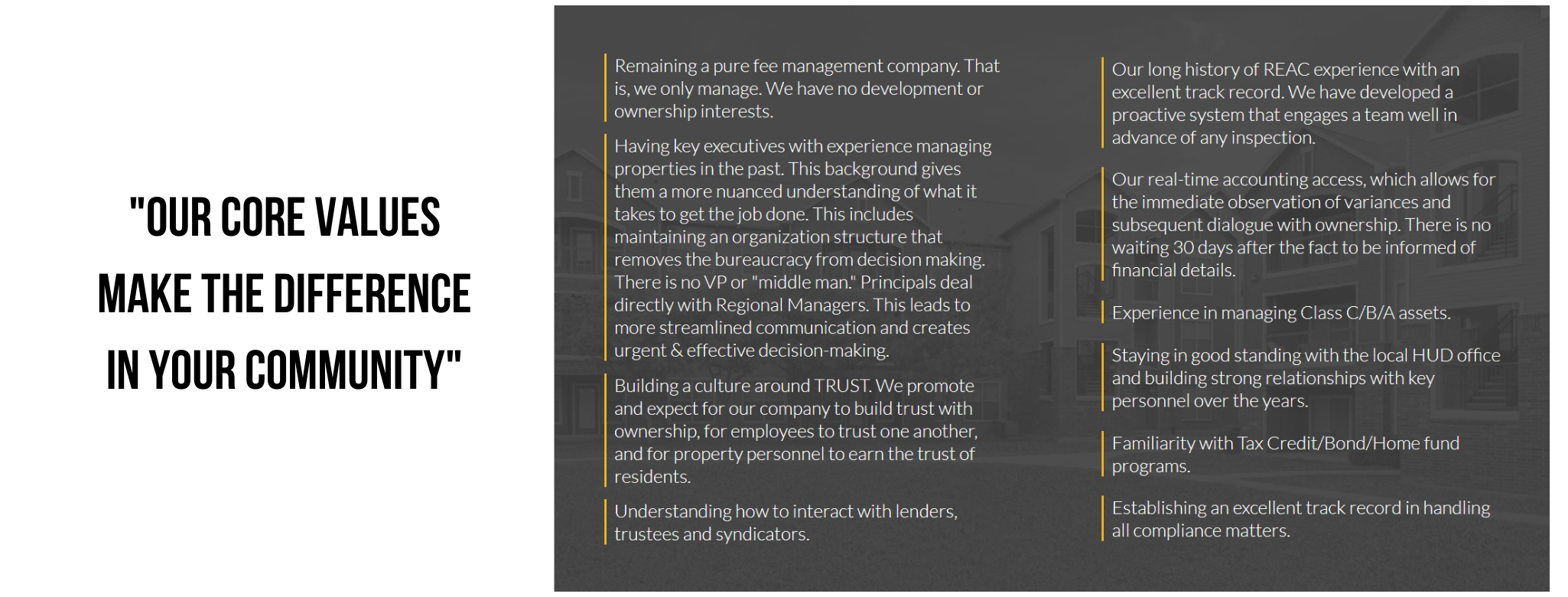 "OUR CORE VALUES
MAKE THE DIFFERENCE
IN YOUR COMMUNITY"

Remaining a pure fee management company. That is, we only manage. We have no development or ownership interests.

Having key executives with experience managing properties in the past. This background gives them a more nuanced understanding of what it takes to get the job done. This includes maintaining an organization structure that removes the bureaucracy from decision making. There is no VP or "middle man." Principals deal directly with Regional Managers. This leads to more streamlined communication and creates urgent & effective decision-making.

Building a culture around TRUST. We promote and expect for our company to build trust with ownership, for employees to trust one another, and for property personnel to earn the trust of residents.

Understanding how to interact with lenders, trustees and syndicators.

Our long history of REAC experience with an excellent track record. We have developed a proactive system that engages a team well in advance of any inspection.

Our real-time accounting access, which allows for the immediate observation of variances and subsequent dialogue with ownership. There is no waiting 30 days after the fact to be informed of financial details.

Experience in managing Class C/B/A assets.

Staying in good standing with the local HUD office and building strong relationships with key personnel over the years.

Familiarity with Tax Credit/Bond/Home fund programs.

Establishing an excellent track record in handling all compliance matters.